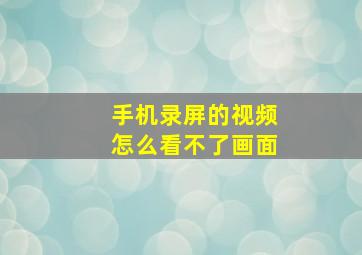 手机录屏的视频
怎么看不了画面